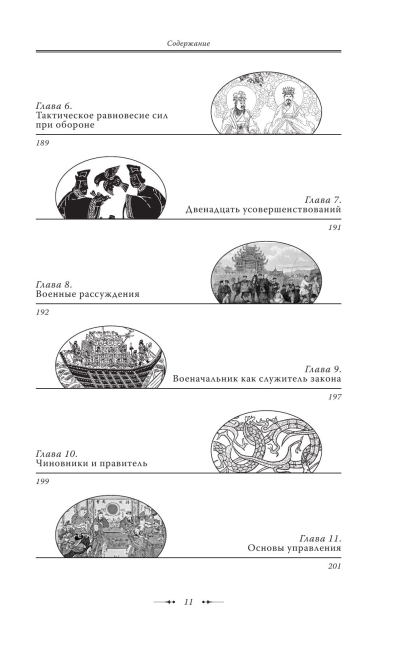 Содержание

Глава 6.
Тактическое равновесие сил при обороне

189

Глава 7.
Двенадцать усовершенствований

191

Глава 8.
Военные рассуждения

192

Глава 9.
Военачальник как служитель закона

197

Глава 10.
Чиновники и правитель

199

Глава 11.
Основы управления

201

11